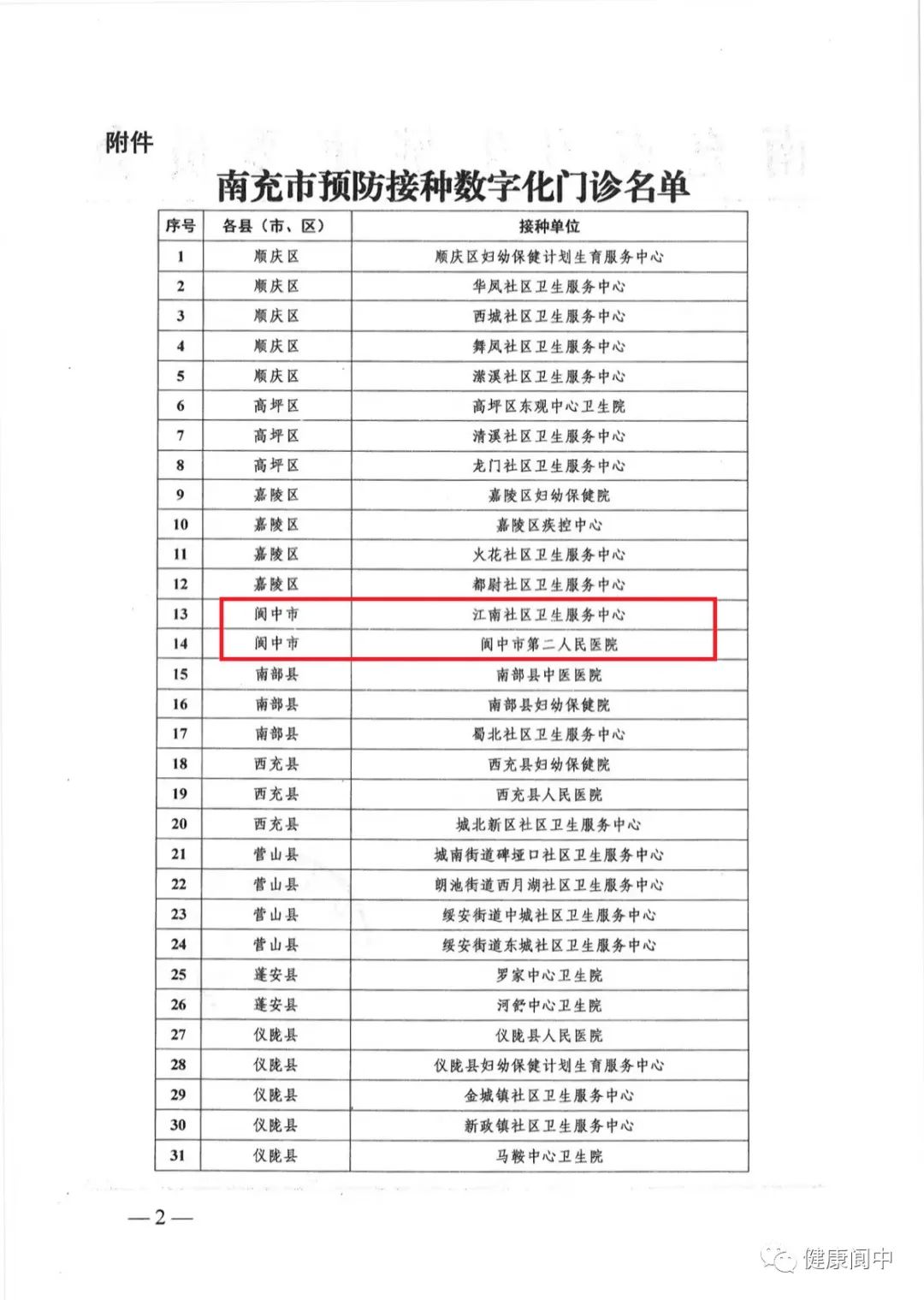 附件

南充市预防接种数字化门诊名单

| 序号 | 各县（市、区） | 接种单位 |
|---|---|---|
| 1 | 顺庆区 | 顺庆区妇幼保健计划生育服务中心 |
| 2 | 顺庆区 | 华凤社区卫生服务中心 |
| 3 | 顺庆区 | 西城社区卫生服务中心 |
| 4 | 顺庆区 | 舞凤社区卫生服务中心 |
| 5 | 顺庆区 | 潆溪社区卫生服务中心 |
| 6 | 高坪区 | 高坪区东观中心卫生院 |
| 7 | 高坪区 | 清溪社区卫生服务中心 |
| 8 | 高坪区 | 龙门社区卫生服务中心 |
| 9 | 嘉陵区 | 嘉陵区妇幼保健院 |
| 10 | 嘉陵区 | 嘉陵区疾控中心 |
| 11 | 嘉陵区 | 火花社区卫生服务中心 |
| 12 | 嘉陵区 | 都尉社区卫生服务中心 |
| 13 | 阆中市 | 江南社区卫生服务中心 |
| 14 | 阆中市 | 阆中市第二人民医院 |
| 15 | 南部县 | 南部县中医医院 |
| 16 | 南部县 | 南部县妇幼保健院 |
| 17 | 南部县 | 蜀北社区卫生服务中心 |
| 18 | 西充县 | 西充县妇幼保健院 |
| 19 | 西充县 | 西充县人民医院 |
| 20 | 西充县 | 城北新区社区卫生服务中心 |
| 21 | 营山县 | 城南街道碑垭口社区卫生服务中心 |
| 22 | 营山县 | 朗池街道西月湖社区卫生服务中心 |
| 23 | 营山县 | 绥安街道中城社区卫生服务中心 |
| 24 | 营山县 | 绥安街道东城社区卫生服务中心 |
| 25 | 蓬安县 | 罗家中心卫生院 |
| 26 | 蓬安县 | 河舒中心卫生院 |
| 27 | 仪陇县 | 仪陇县人民医院 |
| 28 | 仪陇县 | 仪陇县妇幼保健计划生育服务中心 |
| 29 | 仪陇县 | 金城镇社区卫生服务中心 |
| 30 | 仪陇县 | 新政镇社区卫生服务中心 |
| 31 | 仪陇县 | 马鞍中心卫生院 |

—2—

健康阆中